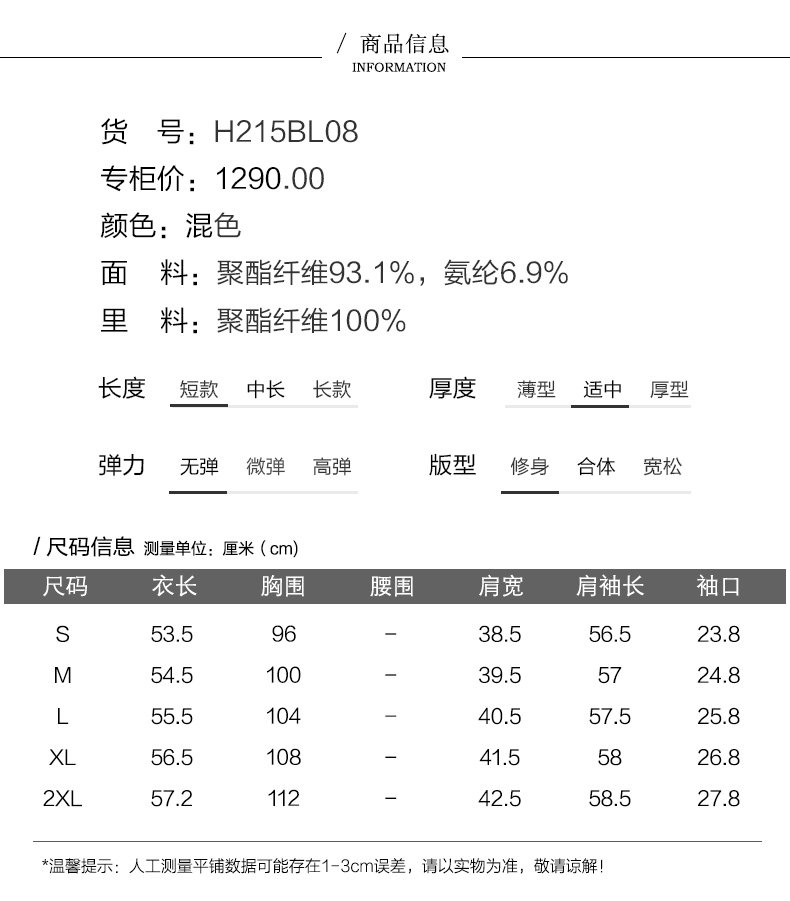 / 商品信息
INFORMATION

货 号：H215BL08

专柜价：1290.00

颜色：混色

面 料：聚酯纤维93.1%，氨纶6.9%

里 料：聚酯纤维100%

长度 短款 中长 长款

厚度 薄型 适中 厚型

弹力 无弹 微弹 高弹

版型 修身 合体 宽松

/ 尺码信息 测量单位：厘米（cm）

| 尺码 | 衣长 | 胸围 | 腰围 | 肩宽 | 肩袖长 | 袖口 |
|---|---|---|---|---|---|---|
| S | 53.5 | 96 | - | 38.5 | 56.5 | 23.8 |
| M | 54.5 | 100 | - | 39.5 | 57 | 24.8 |
| L | 55.5 | 104 | - | 40.5 | 57.5 | 25.8 |
| XL | 56.5 | 108 | - | 41.5 | 58 | 26.8 |
| 2XL | 57.2 | 112 | - | 42.5 | 58.5 | 27.8 |

*温馨提示：人工测量平铺数据可能存在1-3cm误差，请以实物为准，敬请谅解！